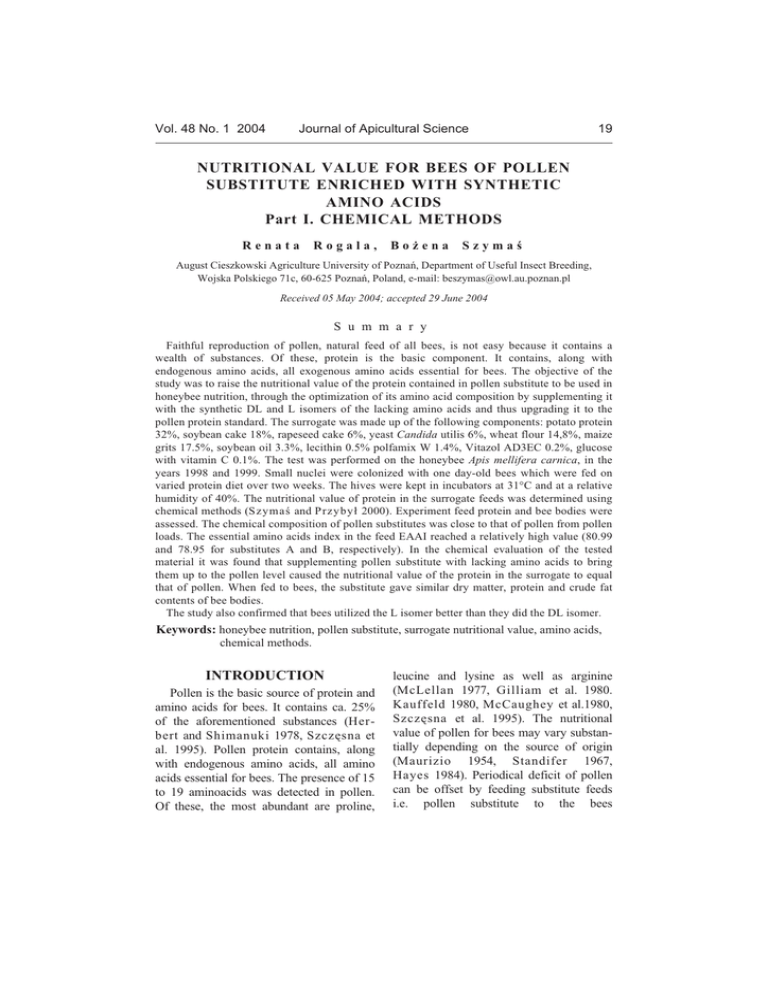 Vol. 48 No. 1 2004 Journal of Apicultural Science 19

NUTRITIONAL VALUE FOR BEES OF POLLEN SUBSTITUTE ENRICHED WITH SYNTHETIC AMINO ACIDS
Part I. CHEMICAL METHODS

Renata Rogala, Bożena Szymaś

August Cieszkowski Agriculture University of Poznań, Department of Useful Insect Breeding, Wojska Polskiego 71c, 60-625 Poznań, Poland, e-mail: beszymas@owl.au.poznan.pl

Received 05 May 2004; accepted 29 June 2004

Summary

Faithful reproduction of pollen, natural feed of all bees, is not easy because it contains a wealth of substances. Of these, protein is the basic component. It contains, along with endogenous amino acids, all exogenous amino acids essential for bees. The objective of the study was to raise the nutritional value of the protein contained in pollen substitute to be used in honeybee nutrition, through the optimization of its amino acid composition by supplementing it with the synthetic DL and L isomers of the lacking amino acids and thus upgrading it to the pollen protein standard. The surrogate was made up of the following components: potato protein 32%, soybean cake 18%, rapeseed cake 6%, yeast Candida utilis 6%, wheat flour 14,8%, maize grits 17.5%, soybean oil 3.3%, lecithin 0.5% polfamix W 1.4%, Vitazol AD3EC 0.2%, glucose with vitamin C 0.1%. The test was performed on the honeybee Apis mellifera carnica, in the years 1998 and 1999. Small nuclei were colonized with one day-old bees which were fed on varied protein diet over two weeks. The hives were kept in incubators at 31°C and at a relative humidity of 40%. The nutritional value of protein in the surrogate feeds was determined using chemical methods (Szymaś and Przybył 2000). Experiment feed protein and bee bodies were assessed. The chemical composition of pollen substitutes was close to that of pollen from pollen loads. The essential amino acids index in the feed EAAI reached a relatively high value (80.99 and 78.95 for substitutes A and B, respectively). In the chemical evaluation of the tested material it was found that supplementing pollen substitute with lacking amino acids to bring them up to the pollen level caused the nutritional value of the protein in the surrogate to equal that of pollen. When fed to bees, the substitute gave similar dry matter, protein and crude fat contents of bee bodies.

The study also confirmed that bees utilized the L isomer better than they did the DL isomer.

Keywords: honeybee nutrition, pollen substitute, surrogate nutritional value, amino acids, chemical methods.

INTRODUCTION

Pollen is the basic source of protein and amino acids for bees. It contains ca. 25% of the aforementioned substances (Herbert and Shimanuki 1978, Szczęsna et al. 1995). Pollen protein contains, along with endogenous amino acids, all amino acids essential for bees. The presence of 15 to 19 aminoacids was detected in pollen. Of these, the most abundant are proline, leucine and lysine as well as arginine (McLellan 1977, Gilliam et al. 1980. Kauffeld 1980, McCaughey et al.1980, Szczęsna et al. 1995). The nutritional value of pollen for bees may vary substantially depending on the source of origin (Maurizio 1954, Standifer 1967, Hayes 1984). Periodical deficit of pollen can be offset by feeding substitute feeds i.e. pollen substitute to the bees